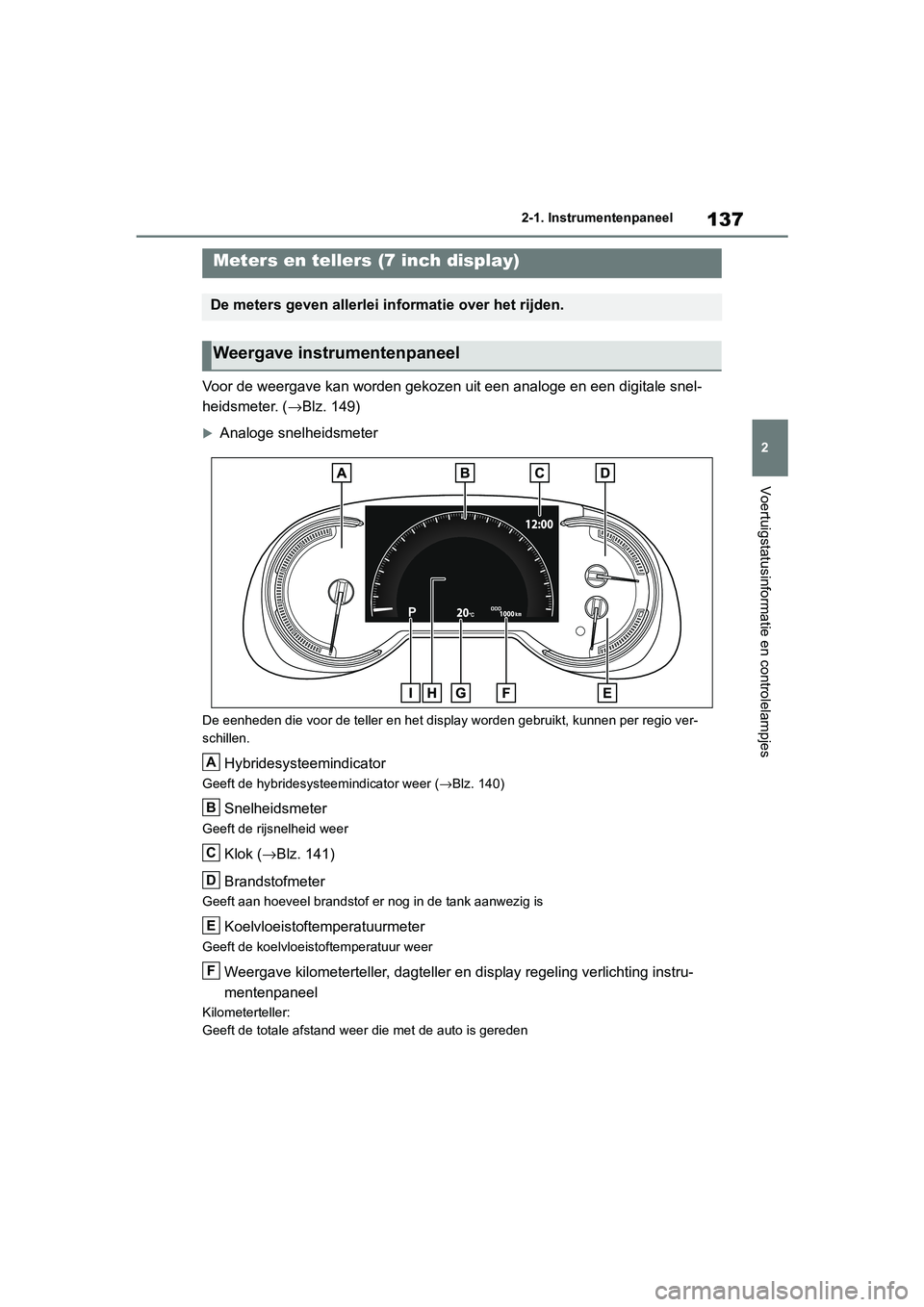 137

2-1. Instrumentenpaneel

2

Voertuigstatusinformatie en controlelampjes

Meters en tellers (7 inch display)

De meters geven allerlei informatie over het rijden.

Weergave instrumentenpaneel

Voor de weergave kan worden gekozen uit een analoge en een digitale snelheidsmeter. (→Blz. 149)

Analoge snelheidsmeter

A B C D

12:00

P 20°C ODO 1000 km

I H G F E

De eenheden die voor de teller en het display worden gebruikt, kunnen per regio verschillen.

A Hybridesysteemindicator

Geeft de hybridesysteemindicator weer (→Blz. 140)

B Snelheidsmeter

Geeft de rijsnelheid weer

C Klok (→Blz. 141)

D Brandstofmeter

Geeft aan hoeveel brandstof er nog in de tank aanwezig is

E Koelvloeistoftemperatuurmeter

Geeft de koelvloeistoftemperatuur weer

F Weergave kilometerteller, dagteller en display regeling verlichting instrumentenpaneel

Kilometerteller:
Geeft de totale afstand weer die met de auto is gereden

carmanualsonline.info